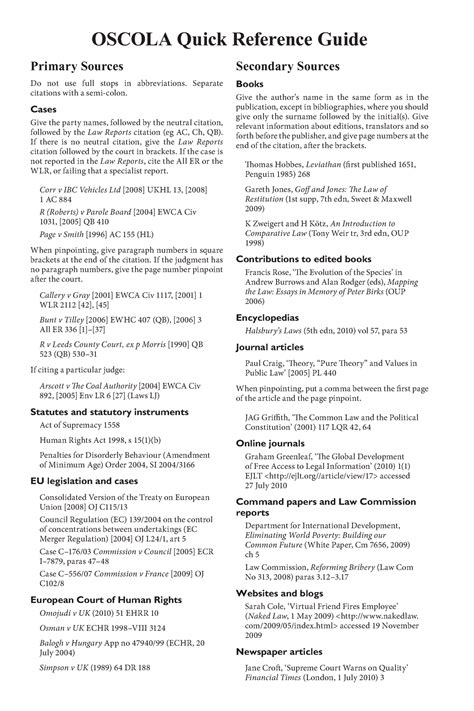 OSCOLA Quick Reference Guide

Primary Sources

Do not use full stops in abbreviations. Separate citations with a semi-colon.

Cases

Give the party names, followed by the neutral citation, followed by the Law Reports citation (eg AC, Ch, QB). If there is no neutral citation, give the Law Reports citation followed by the court in brackets. If the case is not reported in the Law Reports, cite the All ER or the WLR, or failing that a specialist report.

Corr v IBC Vehicles Ltd [2008] UKHL 13, [2008] 1 AC 884

R (Roberts) v Parole Board [2004] EWCA Civ 1031, [2005] QB 410

Page v Smith [1996] AC 155 (HL)

When pinpointing, give paragraph numbers in square brackets at the end of the citation. If the judgment has no paragraph numbers, give the page number pinpoint after the court.

Callery v Gray [2001] EWCA Civ 1117, [2001] 1 WLR 2112 [42], [45]

Bunt v Tilley [2006] EWHC 407 (QB), [2006] 3 All ER 336 [1]–[37]

R v Leeds County Court, ex p Morris [1990] QB 523 (QB) 530–31

If citing a particular judge:

Arscott v The Coal Authority [2004] EWCA Civ 892, [2005] Env LR 6 [27] (Laws LJ)

Statutes and statutory instruments

Act of Supremacy 1558

Human Rights Act 1998, s 15(1)(b)

Penalties for Disorderly Behaviour (Amendment of Minimum Age) Order 2004, SI 2004/3166

EU legislation and cases

Consolidated Version of the Treaty on European Union [2008] OJ C115/13

Council Regulation (EC) 139/2004 on the control of concentrations between undertakings (EC Merger Regulation) [2004] OJ L24/1, art 5

Case C–176/03 Commission v Council [2005] ECR I–7879, paras 47–48

Case C–556/07 Commission v France [2009] OJ C102/8

European Court of Human Rights

Omojudi v UK (2010) 51 EHRR 10

Osman v UK ECHR 1998–VIII 3124

Balogh v Hungary App no 47940/99 (ECHR, 20 July 2004)

Simpson v UK (1989) 64 DR 188

Secondary Sources

Books

Give the author's name in the same form as in the publication, except in bibliographies, where you should give only the surname followed by the initial(s). Give relevant information about editions, translators and so forth before the publisher, and give page numbers at the end of the citation, after the brackets.

Thomas Hobbes, Leviathan (first published 1651, Penguin 1985) 268

Gareth Jones, Goff and Jones: The Law of Restitution (1st supp, 7th edn, Sweet & Maxwell 2009)

K Zweigert and H Kötz, An Introduction to Comparative Law (Tony Weir tr, 3rd edn, OUP 1998)

Contributions to edited books

Francis Rose, 'The Evolution of the Species' in Andrew Burrows and Alan Rodger (eds), Mapping the Law: Essays in Memory of Peter Birks (OUP 2006)

Encyclopedias

Halsbury's Laws (5th edn, 2010) vol 57, para 53

Journal articles

Paul Craig, 'Theory, "Pure Theory" and Values in Public Law' [2005] PL 440

When pinpointing, put a comma between the first page of the article and the page pinpoint.

JAG Griffith, 'The Common Law and the Political Constitution' (2001) 117 LQR 42, 64

Online journals

Graham Greenleaf, 'The Global Development of Free Access to Legal Information' (2010) 1(1) EJLT <http://ejlt.org//article/view/17> accessed 27 July 2010

Command papers and Law Commission reports

Department for International Development, Eliminating World Poverty: Building our Common Future (White Paper, Cm 7656, 2009) ch 5

Law Commission, Reforming Bribery (Law Com No 313, 2008) paras 3.12–3.17

Websites and blogs

Sarah Cole, 'Virtual Friend Fires Employee' (Naked Law, 1 May 2009) <http://www.nakedlaw.com/2009/05/index.html> accessed 19 November 2009

Newspaper articles

Jane Croft, 'Supreme Court Warns on Quality' Financial Times (London, 1 July 2010) 3